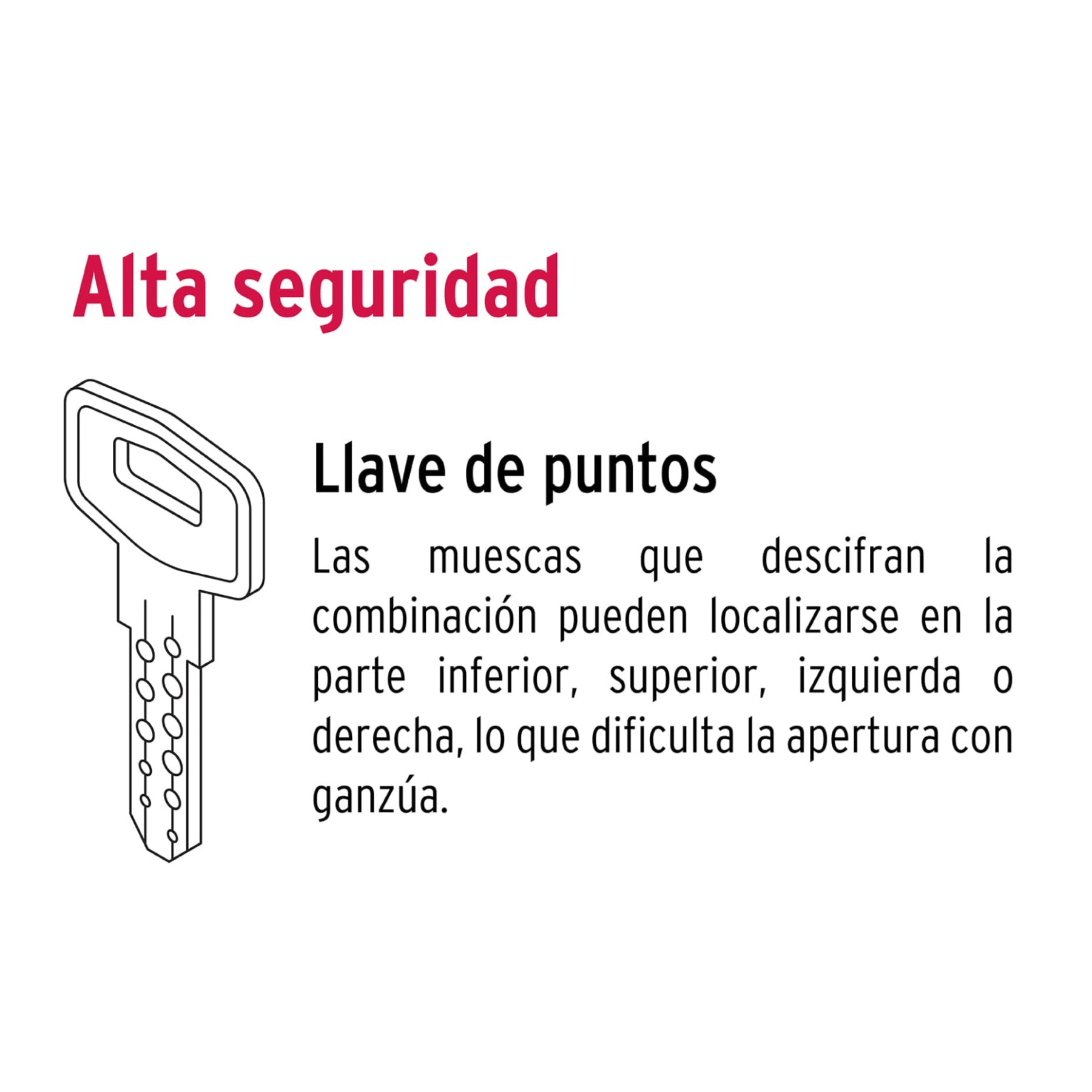 Alta seguridad

Llave de puntos

Las muescas que descifran la combinación pueden localizarse en la parte inferior, superior, izquierda o derecha, lo que dificulta la apertura con ganzúa.